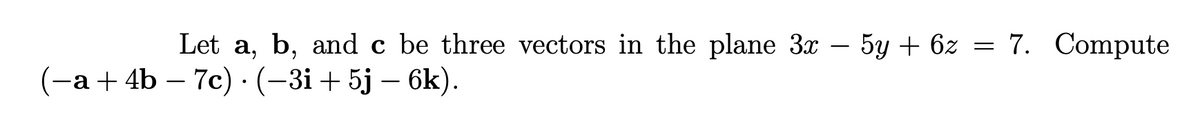 Let $\mathbf{a}$, $\mathbf{b}$, and $\mathbf{c}$ be three vectors in the plane $3x - 5y + 6z = 7$. Compute $(-\mathbf{a} + 4\mathbf{b} - 7\mathbf{c}) \cdot (-3\mathbf{i} + 5\mathbf{j} - 6\mathbf{k})$.